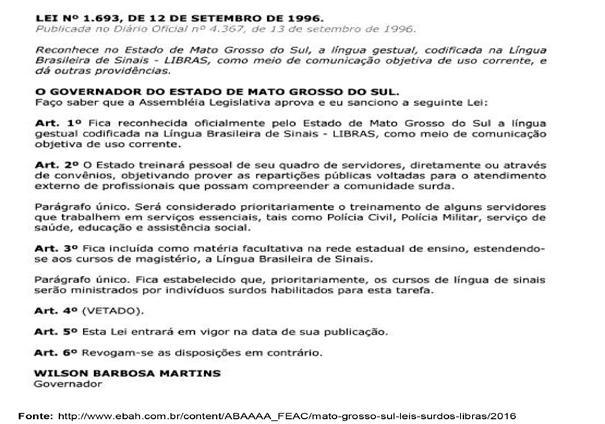 LEI Nº 1.693, DE 12 DE SETEMBRO DE 1996.
Publicada no Diário Oficial nº 4.367, de 13 de setembro de 1996.

Reconhece no Estado de Mato Grosso do Sul, a língua gestual, codificada na Língua Brasileira de Sinais - LIBRAS, como meio de comunicação objetiva de uso corrente, e dá outras providências.

O GOVERNADOR DO ESTADO DE MATO GROSSO DO SUL.
Faço saber que a Assembléia Legislativa aprova e eu sanciono a seguinte Lei:

Art. 1º Fica reconhecida oficialmente pelo Estado de Mato Grosso do Sul a língua gestual codificada na Língua Brasileira de Sinais - LIBRAS, como meio de comunicação objetiva de uso corrente.

Art. 2º O Estado treinará pessoal de seu quadro de servidores, diretamente ou através de convênios, objetivando prover as repartições públicas voltadas para o atendimento externo de profissionais que possam compreender a comunidade surda.

Parágrafo único. Será considerado prioritariamente o treinamento de alguns servidores que trabalhem em serviços essenciais, tais como Polícia Civil, Polícia Militar, serviço de saúde, educação e assistência social.

Art. 3º Fica incluída como matéria facultativa na rede estadual de ensino, estendendo-se aos cursos de magistério, a Língua Brasileira de Sinais.

Parágrafo único. Fica estabelecido que, prioritariamente, os cursos de língua de sinais serão ministrados por indivíduos surdos habilitados para esta tarefa.

Art. 4º (VETADO).

Art. 5º Esta Lei entrará em vigor na data de sua publicação.

Art. 6º Revogam-se as disposições em contrário.

WILSON BARBOSA MARTINS
Governador

Fonte: http://www.ebah.com.br/content/ABAAAA_FEAC/mato-grosso-sul-leis-surdos-libras/2016